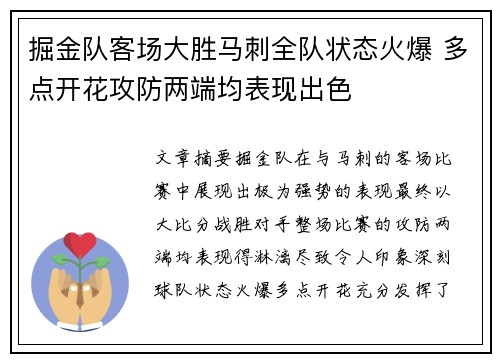 掘金队客场大胜马刺全队状态火爆 多点开花攻防两端均表现出色

文章摘要掘金队在与马刺的客场比赛中展现出极为强势的表现最终以大比分战胜对手整场比赛的攻防两端均表现得淋漓尽致令人印象深刻球队状态火爆多点开花充分发挥了